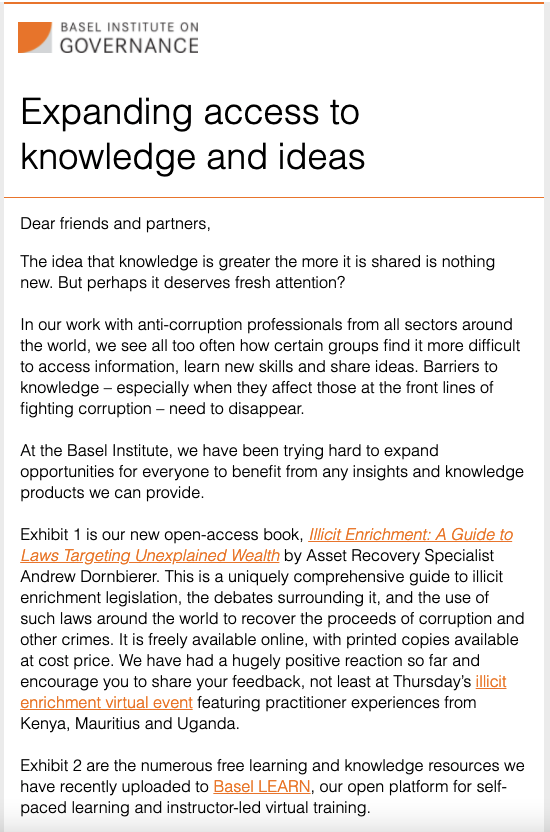 BASEL INSTITUTE ON
GOVERNANCE

Expanding access to knowledge and ideas

Dear friends and partners,

The idea that knowledge is greater the more it is shared is nothing new. But perhaps it deserves fresh attention?

In our work with anti-corruption professionals from all sectors around the world, we see all too often how certain groups find it more difficult to access information, learn new skills and share ideas. Barriers to knowledge – especially when they affect those at the front lines of fighting corruption – need to disappear.

At the Basel Institute, we have been trying hard to expand opportunities for everyone to benefit from any insights and knowledge products we can provide.

Exhibit 1 is our new open-access book, Illicit Enrichment: A Guide to Laws Targeting Unexplained Wealth by Asset Recovery Specialist Andrew Dornbierer. This is a uniquely comprehensive guide to illicit enrichment legislation, the debates surrounding it, and the use of such laws around the world to recover the proceeds of corruption and other crimes. It is freely available online, with printed copies available at cost price. We have had a hugely positive reaction so far and encourage you to share your feedback, not least at Thursday's illicit enrichment virtual event featuring practitioner experiences from Kenya, Mauritius and Uganda.

Exhibit 2 are the numerous free learning and knowledge resources we have recently uploaded to Basel LEARN, our open platform for self-paced learning and instructor-led virtual training.